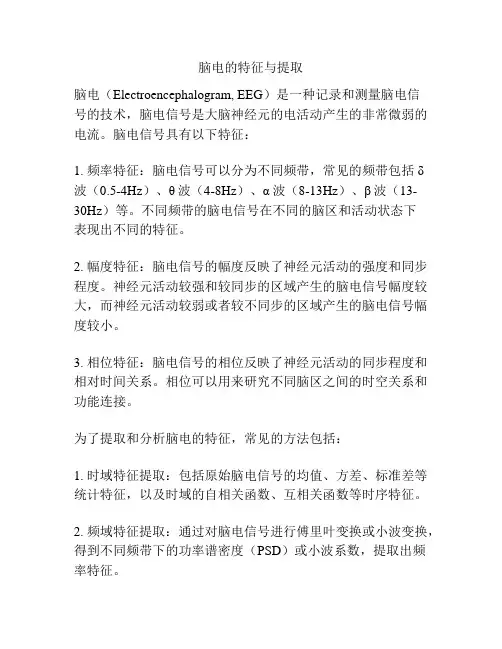 脑电的特征与提取

脑电（Electroencephalogram, EEG）是一种记录和测量脑电信号的技术，脑电信号是大脑神经元的电活动产生的非常微弱的电流。脑电信号具有以下特征：

1. 频率特征：脑电信号可以分为不同频带，常见的频带包括 δ 波（0.5-4Hz）、θ 波（4-8Hz）、α 波（8-13Hz）、β 波（13-30Hz）等。不同频带的脑电信号在不同的脑区和活动状态下表现出不同的特征。

2. 幅度特征：脑电信号的幅度反映了神经元活动的强度和同步程度。神经元活动较强和较同步的区域产生的脑电信号幅度较大，而神经元活动较弱或者较不同步的区域产生的脑电信号幅度较小。

3. 相位特征：脑电信号的相位反映了神经元活动的同步程度和相对时间关系。相位可以用来研究不同脑区之间的时空关系和功能连接。

为了提取和分析脑电的特征，常见的方法包括：

1. 时域特征提取：包括原始脑电信号的均值、方差、标准差等统计特征，以及时域的自相关函数、互相关函数等时序特征。

2. 频域特征提取：通过对脑电信号进行傅里叶变换或小波变换，得到不同频带下的功率谱密度（PSD）或小波系数，提取出频率特征。